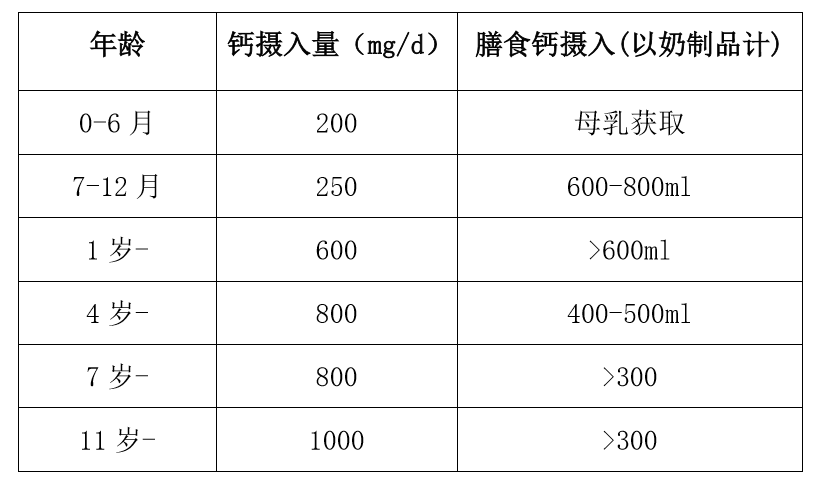 | 年龄 | 钙摄入量（mg/d） | 膳食钙摄入(以奶制品计) |
|---|---|---|
| 0-6 月 | 200 | 母乳获取 |
| 7-12 月 | 250 | 600-800ml |
| 1 岁- | 600 | >600ml |
| 4 岁- | 800 | 400-500ml |
| 7 岁- | 800 | >300 |
| 11 岁- | 1000 | >300 |